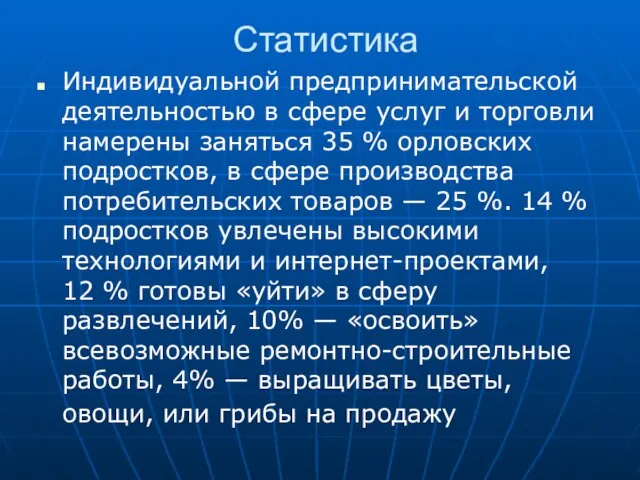 Статистика

Индивидуальной предпринимательской деятельностью в сфере услуг и торговли намерены заняться 35 % орловских подростков, в сфере производства потребительских товаров — 25 %. 14 % подростков увлечены высокими технологиями и интернет-проектами, 12 % готовы «уйти» в сферу развлечений, 10% — «освоить» всевозможные ремонтно-строительные работы, 4% — выращивать цветы, овощи, или грибы на продажу